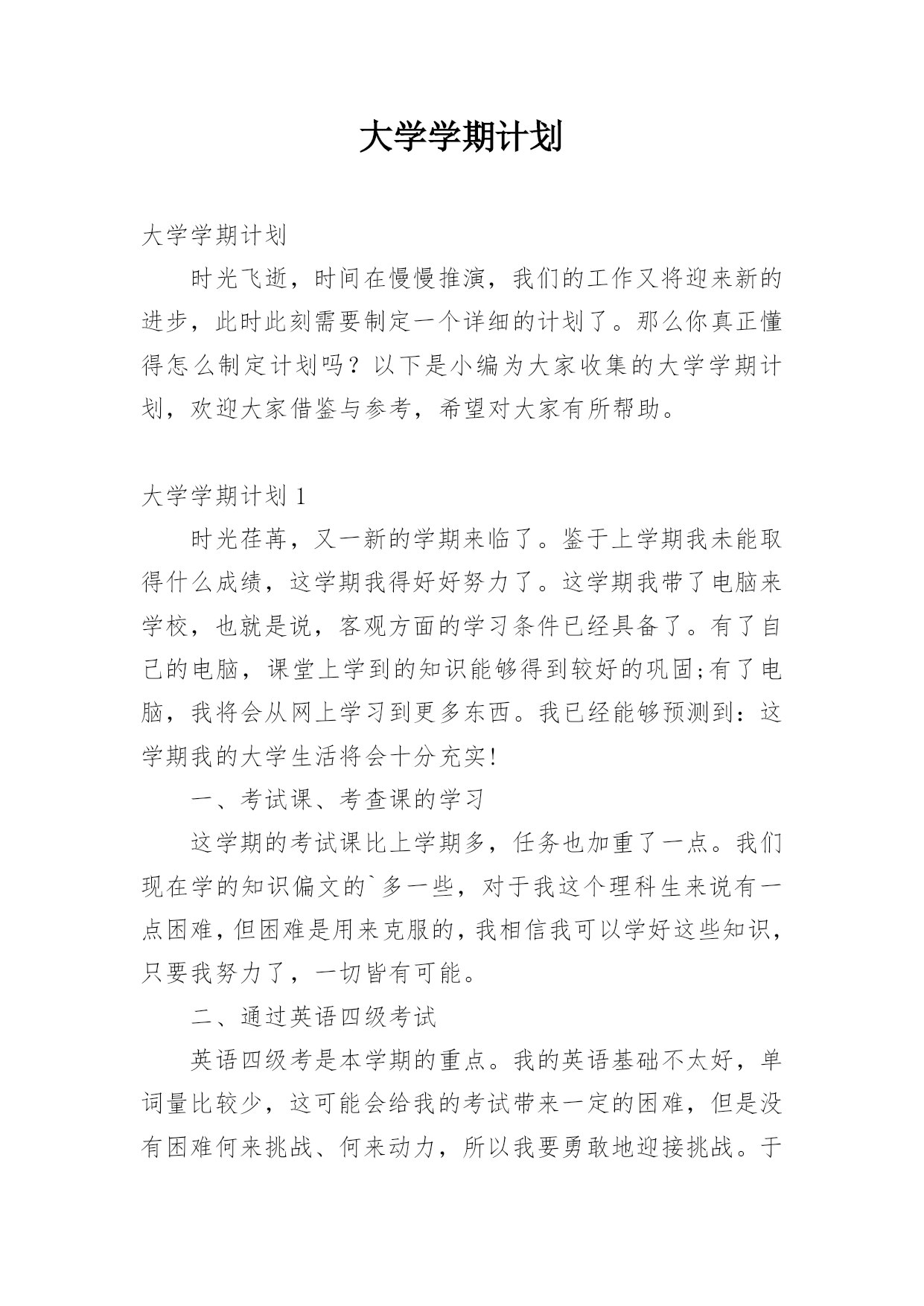 大学学期计划

大学学期计划

时光飞逝，时间在慢慢推演，我们的工作又将迎来新的进步，此时此刻需要制定一个详细的计划了。那么你真正懂得怎么制定计划吗？以下是小编为大家收集的大学学期计划，欢迎大家借鉴与参考，希望对大家有所帮助。

大学学期计划 1

时光荏苒，又一新的学期来临了。鉴于上学期我未能取得什么成绩，这学期我得好好努力了。这学期我带了电脑来学校，也就是说，客观方面的学习条件已经具备了。有了自己的电脑，课堂上学到的知识能够得到较好的巩固;有了电脑，我将会从网上学习到更多东西。我已经能够预测到：这学期我的大学生活将会十分充实!

一、考试课、考查课的学习

这学期的考试课比上学期多，任务也加重了一点。我们现在学的知识偏文的`多一些，对于我这个理科生来说有一点困难，但困难是用来克服的，我相信我可以学好这些知识，只要我努力了，一切皆有可能。

二、通过英语四级考试

英语四级考是本学期的重点。我的英语基础不太好，单词量比较少，这可能会给我的考试带来一定的困难，但是没有困难何来挑战、何来动力，所以我要勇敢地迎接挑战。于